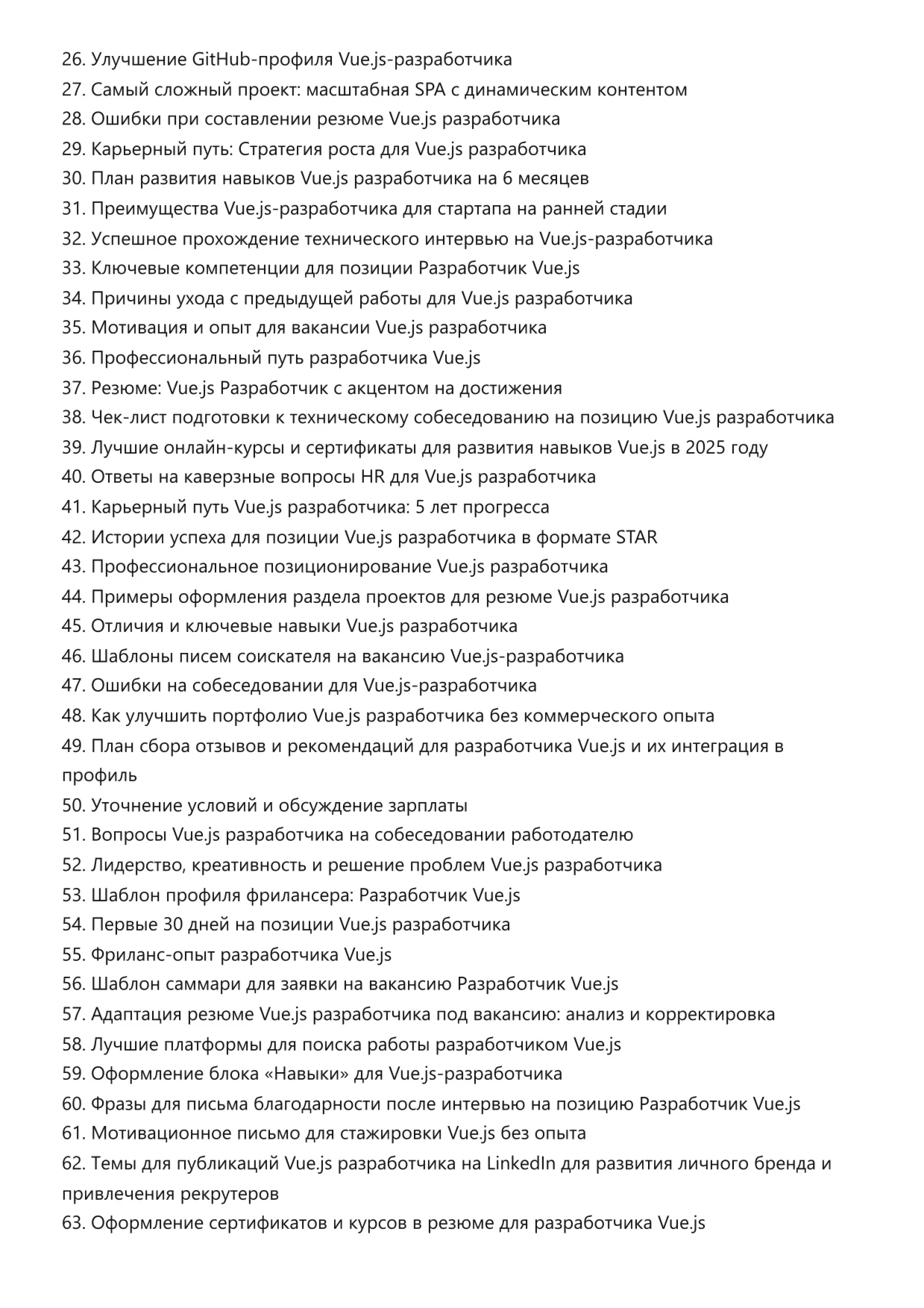 26. Улучшение GitHub-профиля Vue.js-разработчика
27. Самый сложный проект: масштабная SPA с динамическим контентом
28. Ошибки при составлении резюме Vue.js разработчика
29. Карьерный путь: Стратегия роста для Vue.js разработчика
30. План развития навыков Vue.js разработчика на 6 месяцев
31. Преимущества Vue.js-разработчика для стартапа на ранней стадии
32. Успешное прохождение технического интервью на Vue.js-разработчика
33. Ключевые компетенции для позиции Разработчик Vue.js
34. Причины ухода с предыдущей работы для Vue.js разработчика
35. Мотивация и опыт для вакансии Vue.js разработчика
36. Профессиональный путь разработчика Vue.js
37. Резюме: Vue.js Разработчик с акцентом на достижения
38. Чек-лист подготовки к техническому собеседованию на позицию Vue.js разработчика
39. Лучшие онлайн-курсы и сертификаты для развития навыков Vue.js в 2025 году
40. Ответы на каверзные вопросы HR для Vue.js разработчика
41. Карьерный путь Vue.js разработчика: 5 лет прогресса
42. Истории успеха для позиции Vue.js разработчика в формате STAR
43. Профессиональное позиционирование Vue.js разработчика
44. Примеры оформления раздела проектов для резюме Vue.js разработчика
45. Отличия и ключевые навыки Vue.js разработчика
46. Шаблоны писем соискателя на вакансию Vue.js-разработчика
47. Ошибки на собеседовании для Vue.js-разработчика
48. Как улучшить портфолио Vue.js разработчика без коммерческого опыта
49. План сбора отзывов и рекомендаций для разработчика Vue.js и их интеграция в профиль
50. Уточнение условий и обсуждение зарплаты
51. Вопросы Vue.js разработчика на собеседовании работодателю
52. Лидерство, креативность и решение проблем Vue.js разработчика
53. Шаблон профиля фрилансера: Разработчик Vue.js
54. Первые 30 дней на позиции Vue.js разработчика
55. Фриланс-опыт разработчика Vue.js
56. Шаблон саммари для заявки на вакансию Разработчик Vue.js
57. Адаптация резюме Vue.js разработчика под вакансию: анализ и корректировка
58. Лучшие платформы для поиска работы разработчиком Vue.js
59. Оформление блока «Навыки» для Vue.js-разработчика
60. Фразы для письма благодарности после интервью на позицию Разработчик Vue.js
61. Мотивационное письмо для стажировки Vue.js без опыта
62. Темы для публикаций Vue.js разработчика на LinkedIn для развития личного бренда и привлечения рекрутеров
63. Оформление сертификатов и курсов в резюме для разработчика Vue.js